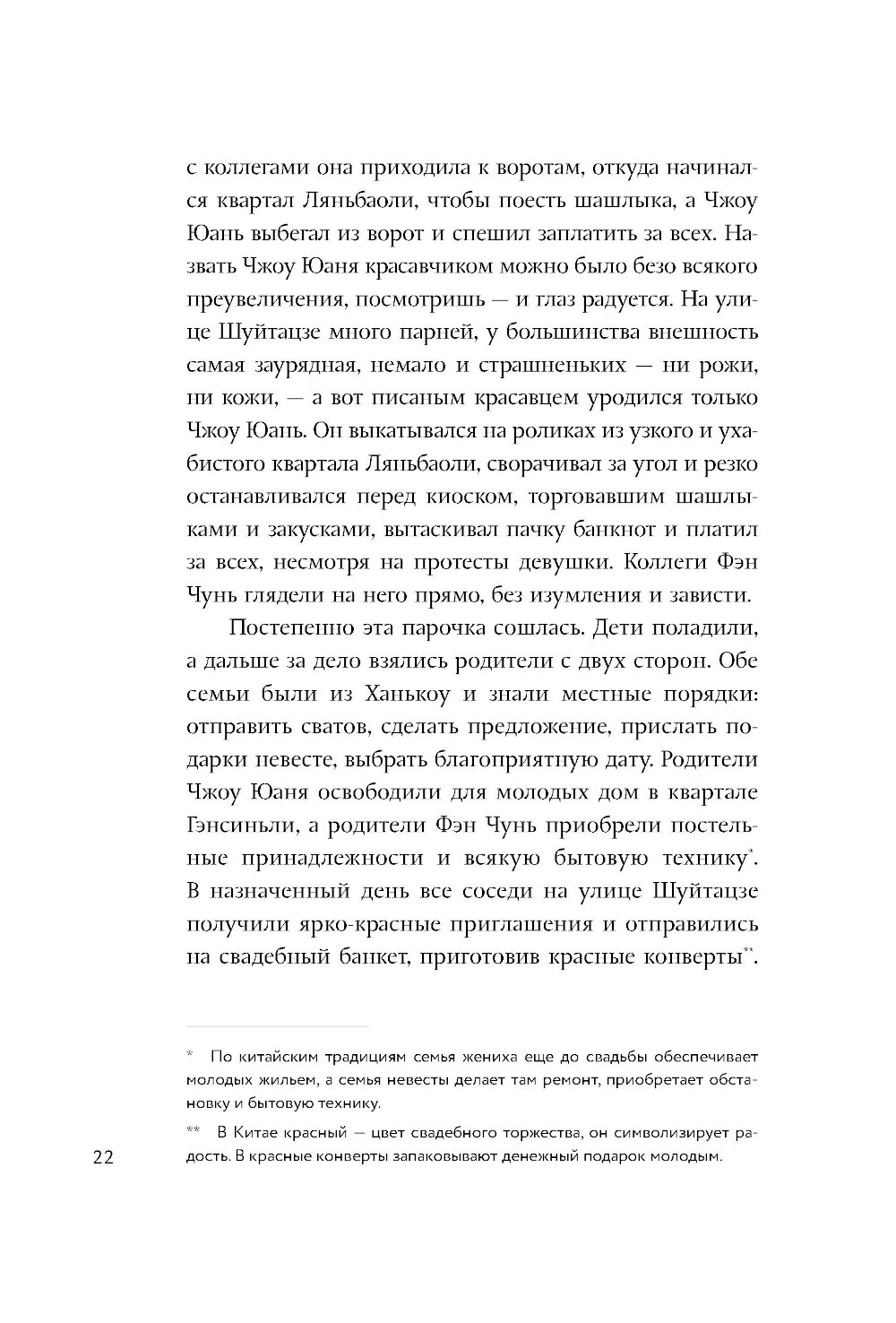 с коллегами она приходила к воротам, откуда начинался квартал Ляньбаоли, чтобы поесть шашлыка, а Чжоу Юань выбегал из ворот и спешил заплатить за всех. Назвать Чжоу Юаня красавчиком можно было безо всякого преувеличения, посмотришь — и глаз радуется. На улице Шуйтацзе много парней, у большинства внешность самая заурядная, немало и страшненьких — ни рожи, ни кожи, — а вот писаным красавцем уродился только Чжоу Юань. Он выкатывался на роликах из узкого и ухабистого квартала Ляньбаоли, сворачивал за угол и резко останавливался перед киоском, торговавшим шашлыками и закусками, вытаскивал пачку банкнот и платил за всех, несмотря на протесты девушки. Коллеги Фэн Чунь глядели на него прямо, без изумления и зависти.

Постепенно эта парочка сошлась. Дети поладили, а дальше за дело взялись родители с двух сторон. Обе семьи были из Ханькоу и знали местные порядки: отправить сватов, сделать предложение, прислать подарки невесте, выбрать благоприятную дату. Родители Чжоу Юаня освободили для молодых дом в квартале Гэнсиньли, а родители Фэн Чунь приобрели постельные принадлежности и всякую бытовую технику*. В назначенный день все соседи на улице Шуйтацзе получили ярко-красные приглашения и отправились на свадебный банкет, приготовив красные конверты**.

* По китайским традициям семья жениха еще до свадьбы обеспечивает молодых жильем, а семья невесты делает там ремонт, приобретает обстановку и бытовую технику.

** В Китае красный — цвет свадебного торжества, он символизирует радость. В красные конверты запаковывают денежный подарок молодым.

22